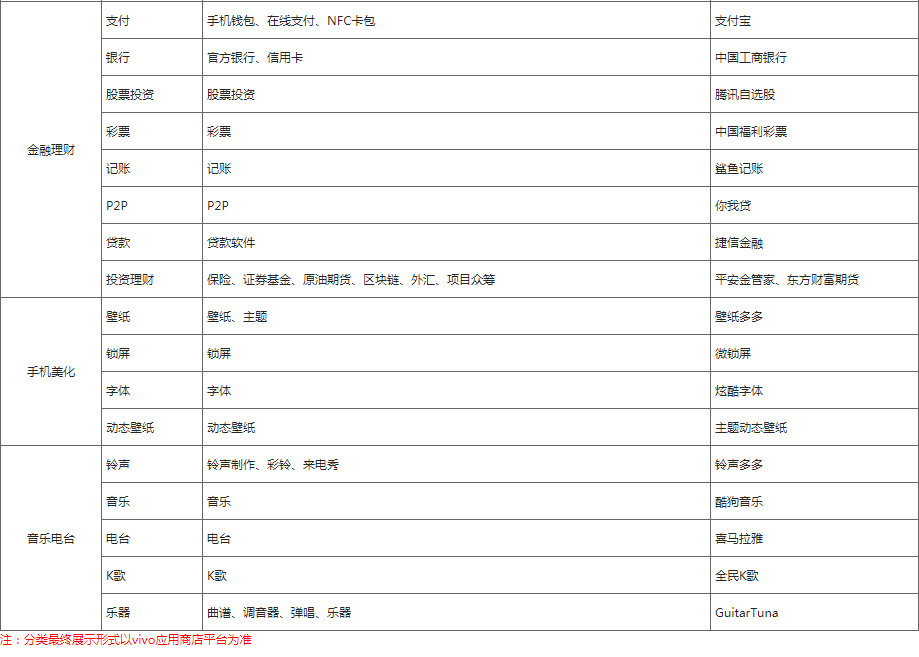 | | | | |
|---|---|---|---|
| 金融理财 | 支付 | 手机钱包、在线支付、NFC卡包 | 支付宝 |
| | 银行 | 官方银行、信用卡 | 中国工商银行 |
| | 股票投资 | 股票投资 | 腾讯自选股 |
| | 彩票 | 彩票 | 中国福利彩票 |
| | 记账 | 记账 | 鲨鱼记账 |
| | P2P | P2P | 你我贷 |
| | 贷款 | 贷款软件 | 捷信金融 |
| | 投资理财 | 保险、证券基金、原油期货、区块链、外汇、项目众筹 | 平安金管家、东方财富期货 |
| 手机美化 | 壁纸 | 壁纸、主题 | 壁纸多多 |
| | 锁屏 | 锁屏 | 微锁屏 |
| | 字体 | 字体 | 炫酷字体 |
| | 动态壁纸 | 动态壁纸 | 主题动态壁纸 |
| 音乐电台 | 铃声 | 铃声制作、彩铃、来电秀 | 铃声多多 |
| | 音乐 | 音乐 | 酷狗音乐 |
| | 电台 | 电台 | 喜马拉雅 |
| | K歌 | K歌 | 全民K歌 |
| | 乐器 | 曲谱、调音器、弹唱、乐器 | GuitarTuna |

注：分类最终展示形式以vivo应用商店平台为准